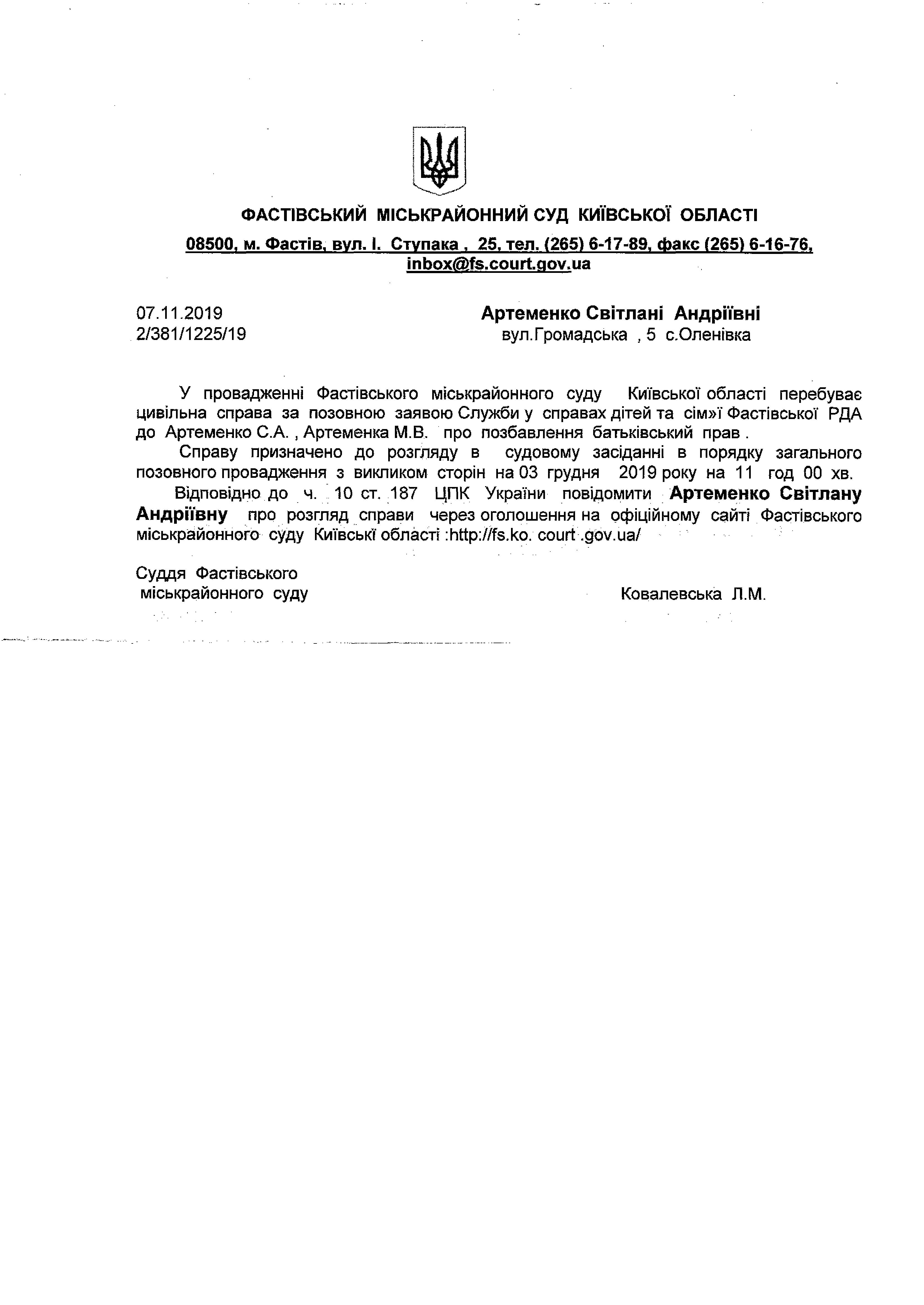 ФАСТІВСЬКИЙ МІСЬКРАЙОННИЙ СУД КИЇВСЬКОЇ ОБЛАСТІ
08500, м. Фастів, вул. І. Ступака , 25, тел. (265) 6-17-89, факс (265) 6-16-76, inbox@fs.court.gov.ua

07.11.2019
2/381/1225/19

Артеменко Світлані Андріївні
вул.Громадська , 5 с.Оленівка

У провадженні Фастівського міськрайонного суду Київської області перебуває цивільна справа за позовною заявою Служби у справах дітей та сім»ї Фастівської РДА до Артеменко С.А. , Артеменка М.В. про позбавлення батьківський прав .

Справу призначено до розгляду в судовому засіданні в порядку загального позовного провадження з викликом сторін на 03 грудня 2019 року на 11 год 00 хв.

Відповідно до ч. 10 ст. 187 ЦПК України повідомити Артеменко Світлану Андріївну про розгляд справи через оголошення на офіційному сайті Фастівського міськрайонного суду Київські області :http://fs.ko. court .gov.ua/

Суддя Фастівського
міськрайонного суду

Ковалевська Л.М.